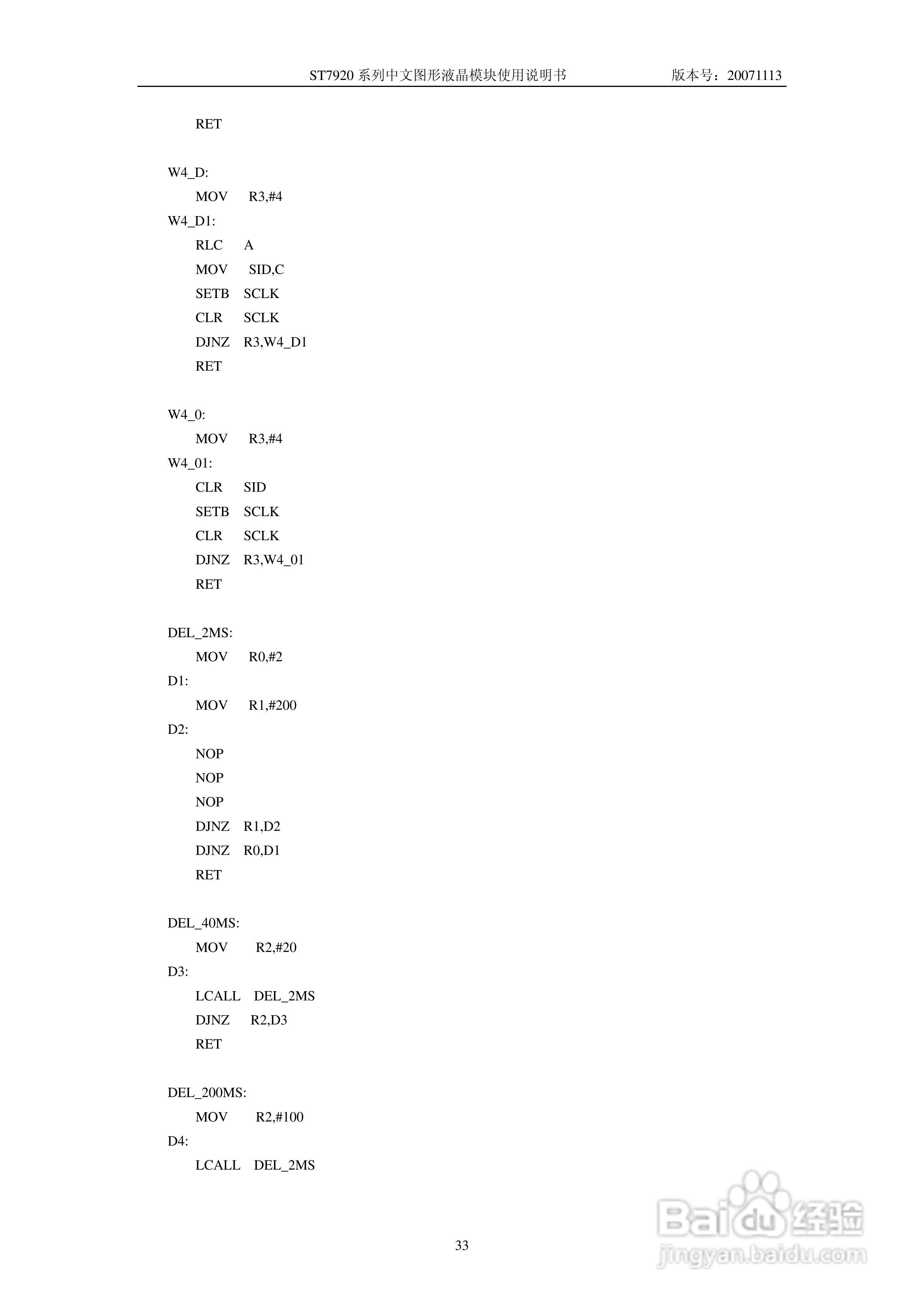 ST7920 系列中文图形液晶模块使用说明书　　版本号：20071113

RET

W4_D:
MOV R3,#4
W4_D1:
RLC A
MOV SID,C
SETB SCLK
CLR SCLK
DJNZ R3,W4_D1
RET

W4_0:
MOV R3,#4
W4_01:
CLR SID
SETB SCLK
CLR SCLK
DJNZ R3,W4_01
RET

DEL_2MS:
MOV R0,#2
D1:
MOV R1,#200
D2:
NOP
NOP
NOP
DJNZ R1,D2
DJNZ R0,D1
RET

DEL_40MS:
MOV R2,#20
D3:
LCALL DEL_2MS
DJNZ R2,D3
RET

DEL_200MS:
MOV R2,#100
D4:
LCALL DEL_2MS

33

Baidu 经验
jingyan.baidu.com